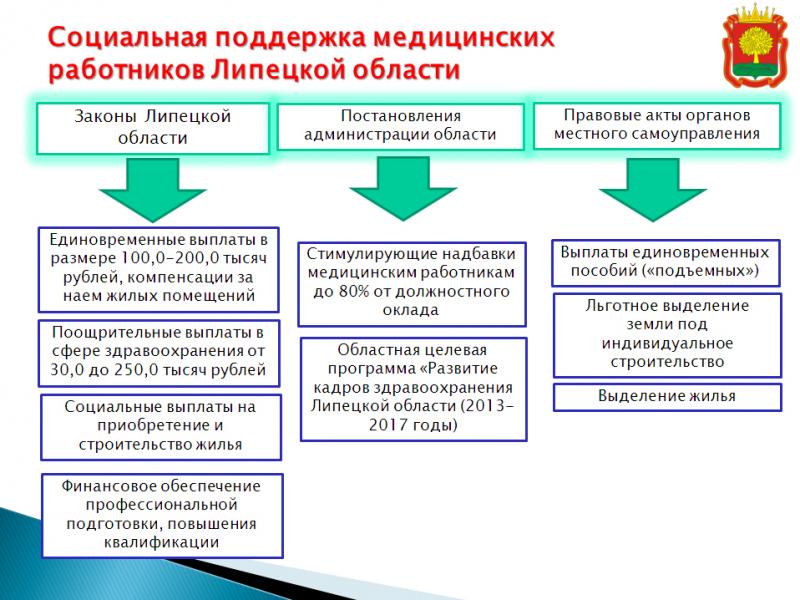 Социальная поддержка медицинских работников Липецкой области

Законы Липецкой области

Единовременные выплаты в размере 100,0-200,0 тысяч рублей, компенсации за наем жилых помещений

Поощрительные выплаты в сфере здравоохранения от 30,0 до 250,0 тысяч рублей

Социальные выплаты на приобретение и строительство жилья

Финансовое обеспечение профессиональной подготовки, повышения квалификации

Постановления администрации области

Стимулирующие надбавки медицинским работникам до 80% от должностного оклада

Областная целевая программа «Развитие кадров здравоохранения Липецкой области (2013-2017 годы)

Правовые акты органов местного самоуправления

Выплаты единовременных пособий («подъемных»)

Льготное выделение земли под индивидуальное строительство

Выделение жилья